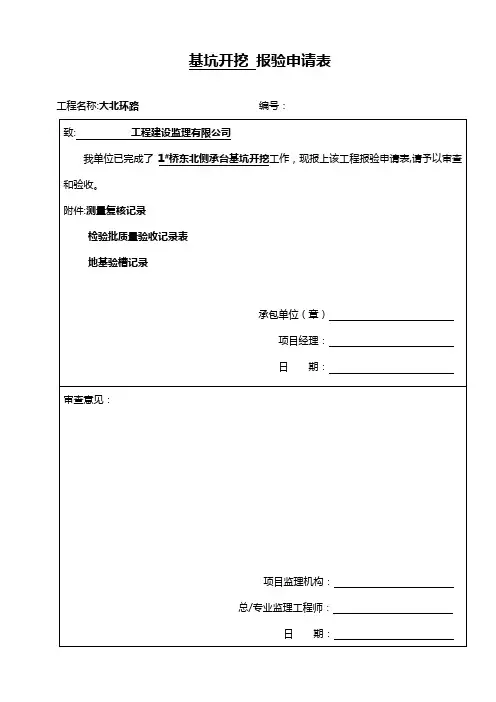 基坑开挖 报验申请表

工程名称:大北环路 编号：

致: 工程建设监理有限公司

我单位已完成了 1#桥东北侧承台基坑开挖工作，现报上该工程报验申请表,请予以审查和验收。

附件:测量复核记录

检验批质量验收记录表

地基验槽记录

承包单位（章）

项目经理：

日 期：

审查意见：

项目监理机构：

总/专业监理工程师：

日 期：